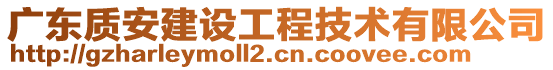 广东质安建设工程技术有限公司
http://gzharleymoll2.cn.coovee.com